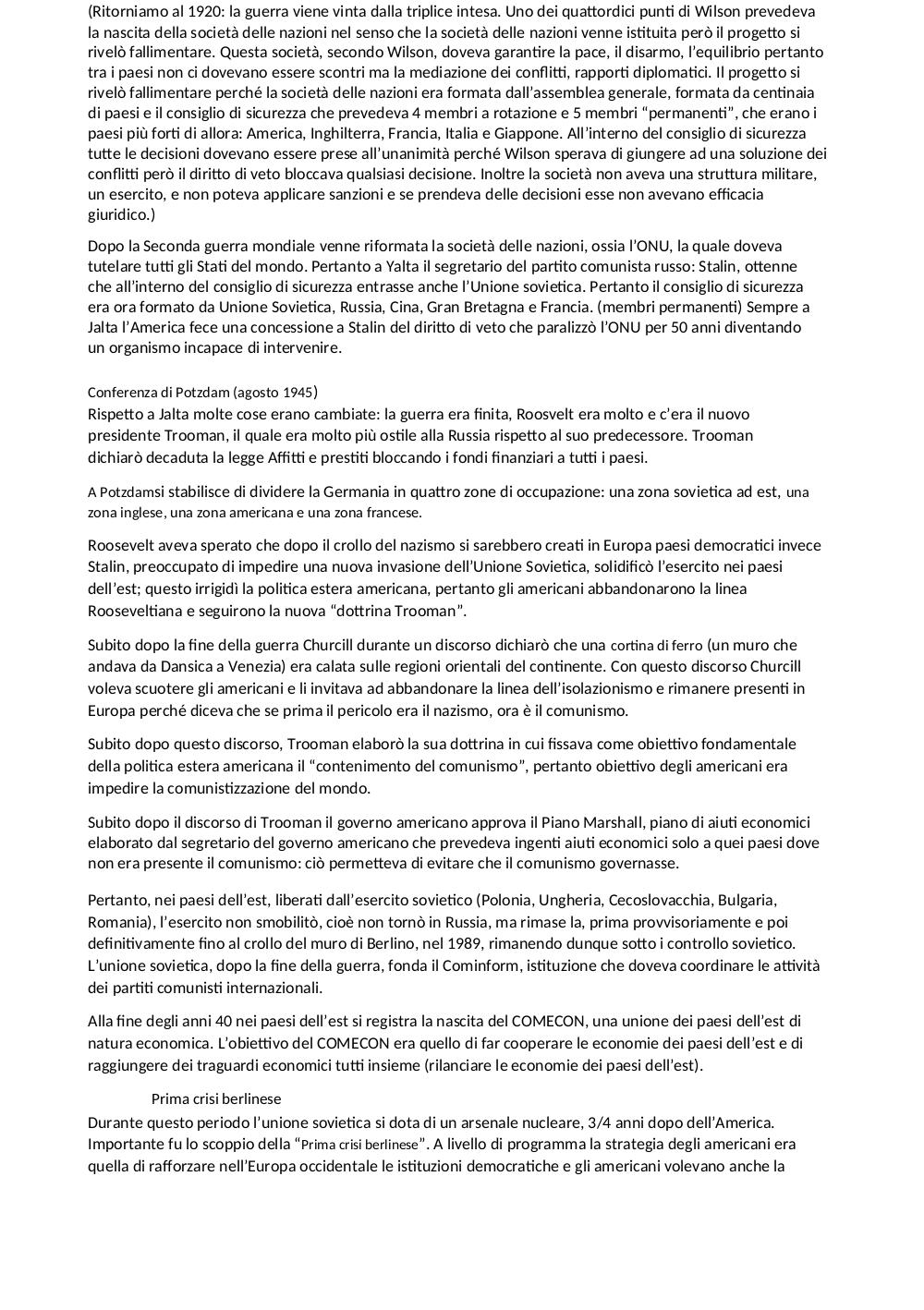 (Ritorniamo al 1920: la guerra viene vinta dalla triplice intesa. Uno dei quattordici punti di Wilson prevedeva la nascita della società delle nazioni nel senso che la società delle nazioni venne istituita però il progetto si rivelò fallimentare. Questa società, secondo Wilson, doveva garantire la pace, il disarmo, l'equilibrio pertanto tra i paesi non ci dovevano essere scontri ma la mediazione dei conflitti, rapporti diplomatici. Il progetto si rivelò fallimentare perché la società delle nazioni era formata dall'assemblea generale, formata da centinaia di paesi e il consiglio di sicurezza che prevedeva 4 membri a rotazione e 5 membri "permanenti", che erano i paesi più forti di allora: America, Inghilterra, Francia, Italia e Giappone. All'interno del consiglio di sicurezza tutte le decisioni dovevano essere prese all'unanimità perché Wilson sperava di giungere ad una soluzione dei conflitti però il diritto di veto bloccava qualsiasi decisione. Inoltre la società non aveva una struttura militare, un esercito, e non poteva applicare sanzioni e se prendeva delle decisioni esse non avevano efficacia giuridico.)

Dopo la Seconda guerra mondiale venne riformata la società delle nazioni, ossia l'ONU, la quale doveva tutelare tutti gli Stati del mondo. Pertanto a Yalta il segretario del partito comunista russo: Stalin, ottenne che all'interno del consiglio di sicurezza entrasse anche l'Unione sovietica. Pertanto il consiglio di sicurezza era ora formato da Unione Sovietica, Russia, Cina, Gran Bretagna e Francia. (membri permanenti) Sempre a Jalta l'America fece una concessione a Stalin del diritto di veto che paralizzò l'ONU per 50 anni diventando un organismo incapace di intervenire.

Conferenza di Potzdam (agosto 1945)
Rispetto a Jalta molte cose erano cambiate: la guerra era finita, Roosvelt era molto e c'era il nuovo presidente Trooman, il quale era molto più ostile alla Russia rispetto al suo predecessore. Trooman dichiarò decaduta la legge Affitti e prestiti bloccando i fondi finanziari a tutti i paesi.

A Potzdamsi stabilisce di dividere la Germania in quattro zone di occupazione: una zona sovietica ad est, una zona inglese, una zona americana e una zona francese.

Roosevelt aveva sperato che dopo il crollo del nazismo si sarebbero creati in Europa paesi democratici invece Stalin, preoccupato di impedire una nuova invasione dell'Unione Sovietica, solidificò l'esercito nei paesi dell'est; questo irrigidì la politica estera americana, pertanto gli americani abbandonarono la linea Rooseveltiana e seguirono la nuova "dottrina Trooman".

Subito dopo la fine della guerra Churcill durante un discorso dichiarò che una cortina di ferro (un muro che andava da Dansica a Venezia) era calata sulle regioni orientali del continente. Con questo discorso Churcill voleva scuotere gli americani e li invitava ad abbandonare la linea dell'isolazionismo e rimanere presenti in Europa perché diceva che se prima il pericolo era il nazismo, ora è il comunismo.

Subito dopo questo discorso, Trooman elaborò la sua dottrina in cui fissava come obiettivo fondamentale della politica estera americana il "contenimento del comunismo", pertanto obiettivo degli americani era impedire la comunistizzazione del mondo.

Subito dopo il discorso di Trooman il governo americano approva il Piano Marshall, piano di aiuti economici elaborato dal segretario del governo americano che prevedeva ingenti aiuti economici solo a quei paesi dove non era presente il comunismo: ciò permetteva di evitare che il comunismo governasse.

Pertanto, nei paesi dell'est, liberati dall'esercito sovietico (Polonia, Ungheria, Cecoslovacchia, Bulgaria, Romania), l'esercito non smobilitò, cioè non tornò in Russia, ma rimase la, prima provvisoriamente e poi definitivamente fino al crollo del muro di Berlino, nel 1989, rimanendo dunque sotto i controllo sovietico. L'unione sovietica, dopo la fine della guerra, fonda il Cominform, istituzione che doveva coordinare le attività dei partiti comunisti internazionali.

Alla fine degli anni 40 nei paesi dell'est si registra la nascita del COMECON, una unione dei paesi dell'est di natura economica. L'obiettivo del COMECON era quello di far cooperare le economie dei paesi dell'est e di raggiungere dei traguardi economici tutti insieme (rilanciare le economie dei paesi dell'est).

Prima crisi berlinese
Durante questo periodo l'unione sovietica si dota di un arsenale nucleare, 3/4 anni dopo dell'America. Importante fu lo scoppio della "Prima crisi berlinese". A livello di programma la strategia degli americani era quella di rafforzare nell'Europa occidentale le istituzioni democratiche e gli americani volevano anche la